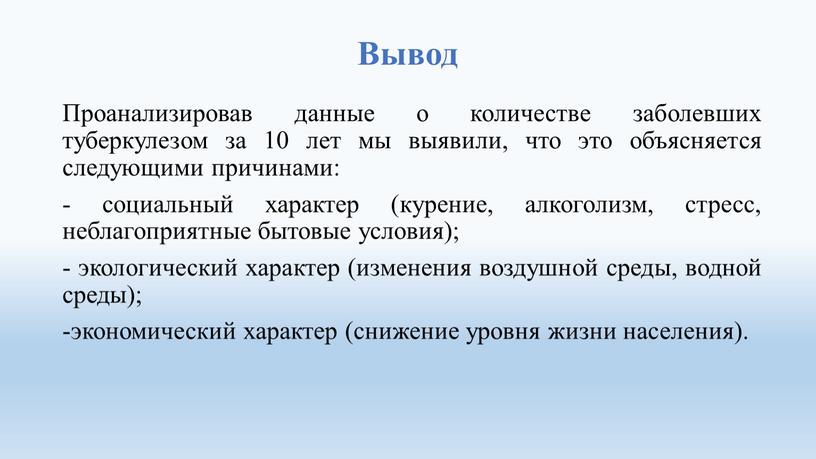 Вывод

Проанализировав данные о количестве заболевших туберкулезом за 10 лет мы выявили, что это объясняется следующими причинами:

- социальный характер (курение, алкоголизм, стресс, неблагоприятные бытовые условия);

- экологический характер (изменения воздушной среды, водной среды);

-экономический характер (снижение уровня жизни населения).